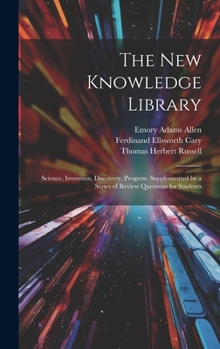 The New Knowledge Library

Emory Adams Allen
Ferdinand Ellsworth Cary
Thomas Herbert Russell

Science, Invention, Discovery, Progress. Supplemented by a Series of Review Questions for Students